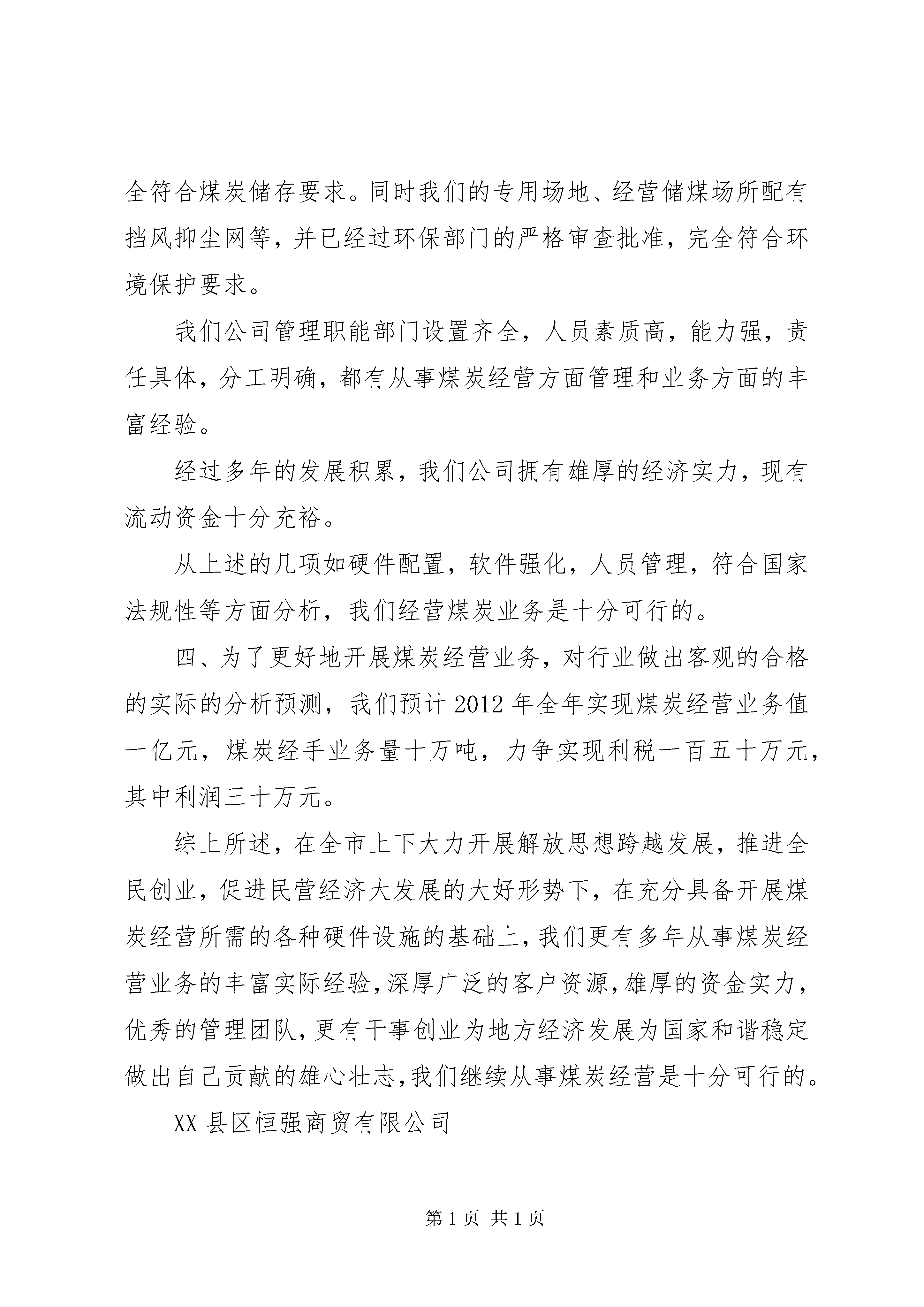 全符合煤炭储存要求。同时我们的专用场地、经营储煤场所配有挡风抑尘网等，并已经过环保部门的严格审查批准，完全符合环境保护要求。

我们公司管理职能部门设置齐全，人员素质高，能力强，责任具体，分工明确，都有从事煤炭经营方面管理和业务方面的丰富经验。

经过多年的发展积累，我们公司拥有雄厚的经济实力，现有流动资金十分充裕。

从上述的几项如硬件配置，软件强化，人员管理，符合国家法规性等方面分析，我们经营煤炭业务是十分可行的。

四、为了更好地开展煤炭经营业务，对行业做出客观的合格的实际的分析预测，我们预计 2012 年全年实现煤炭经营业务值一亿元，煤炭经手业务量十万吨，力争实现利税一百五十万元，其中利润三十万元。

综上所述，在全市上下大力开展解放思想跨越发展，推进全民创业，促进民营经济大发展的大好形势下，在充分具备开展煤炭经营所需的各种硬件设施的基础上，我们更有多年从事煤炭经营业务的丰富实际经验，深厚广泛的客户资源，雄厚的资金实力，优秀的管理团队，更有干事创业为地方经济发展为国家和谐稳定做出自己贡献的雄心壮志，我们继续从事煤炭经营是十分可行的。

XX 县区恒强商贸有限公司

第 1 页 共 1 页